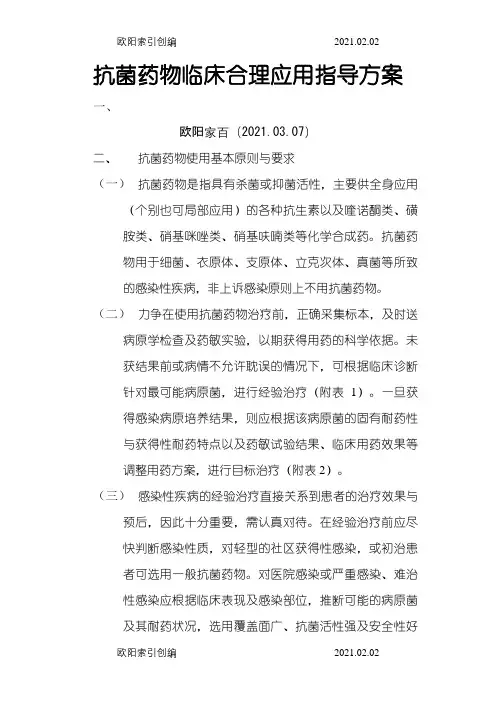 欧阳索引创编　　2021.02.02

抗菌药物临床合理应用指导方案

一、

欧阳家百（2021.03.07）

二、　抗菌药物使用基本原则与要求

（一）　抗菌药物是指具有杀菌或抑菌活性，主要供全身应用（个别也可局部应用）的各种抗生素以及喹诺酮类、磺胺类、硝基咪唑类、硝基呋喃类等化学合成药。抗菌药物用于细菌、衣原体、支原体、立克次体、真菌等所致的感染性疾病，非上诉感染原则上不用抗菌药物。

（二）　力争在使用抗菌药物治疗前，正确采集标本，及时送病原学检查及药敏实验，以期获得用药的科学依据。未获结果前或病情不允许耽误的情况下，可根据临床诊断针对最可能病原菌，进行经验治疗（附表 1）。一旦获得感染病原培养结果，则应根据该病原菌的固有耐药性与获得性耐药特点以及药敏试验结果、临床用药效果等调整用药方案，进行目标治疗（附表 2）。

（三）　感染性疾病的经验治疗直接关系到患者的治疗效果与预后，因此十分重要，需认真对待。在经验治疗前应尽快判断感染性质，对轻型的社区获得性感染，或初治患者可选用一般抗菌药物。对医院感染或严重感染、难治性感染应根据临床表现及感染部位，推断可能的病原菌及其耐药状况，选用覆盖面广、抗菌活性强及安全性好

欧阳索引创编　　2021.02.02